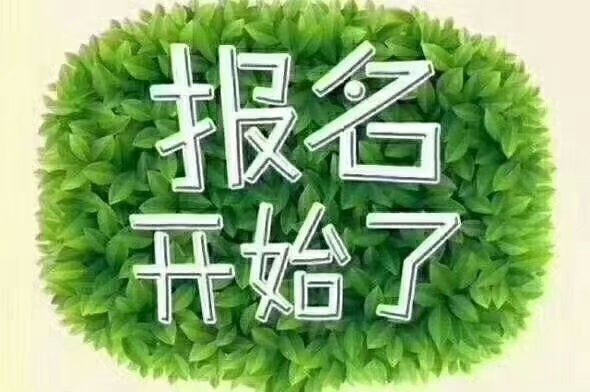 报名
开始了